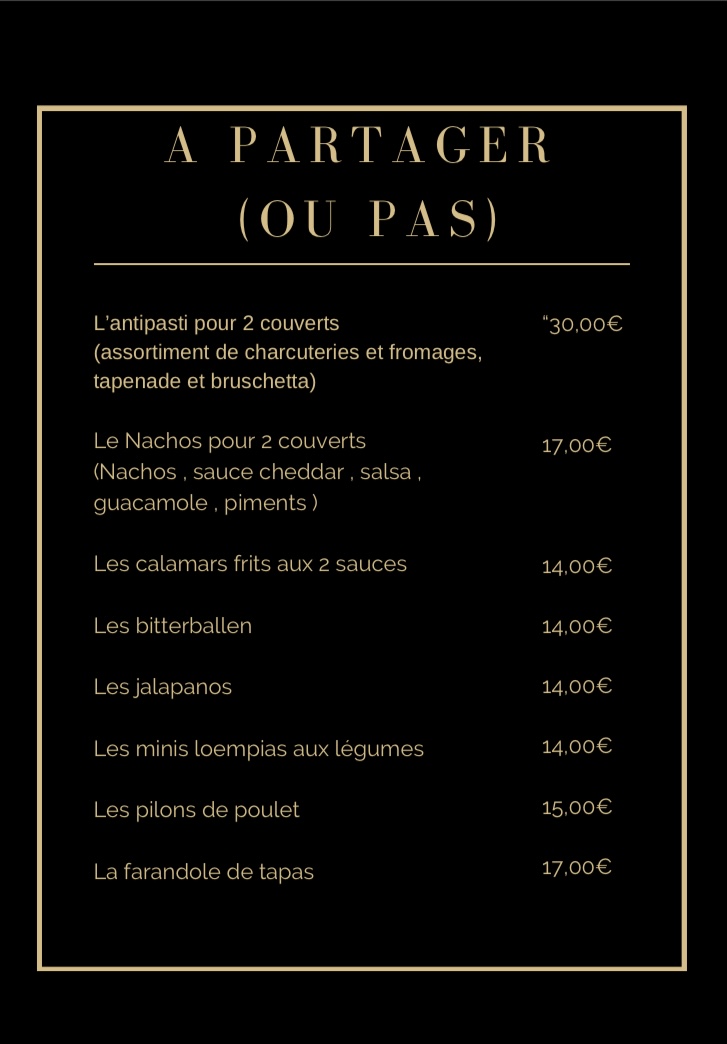 A PARTAGER
(OU PAS)

L'antipasti pour 2 couverts
(assortiment de charcuteries et fromages, tapenade et bruschetta)
"30,00€

Le Nachos pour 2 couverts
(Nachos , sauce cheddar , salsa , guacamole , piments )
17,00€

Les calamars frits aux 2 sauces 14,00€

Les bitterballen 14,00€

Les jalapanos 14,00€

Les minis loempias aux légumes 14,00€

Les pilons de poulet 15,00€

La farandole de tapas 17,00€